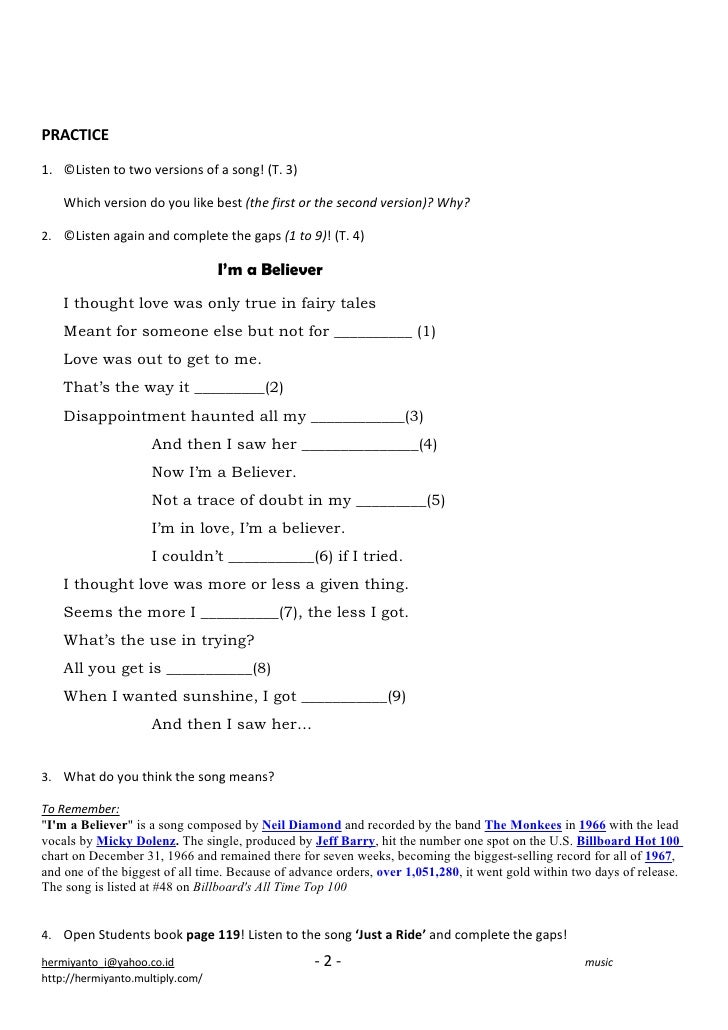 PRACTICE

1. ©Listen to two versions of a song! (T. 3)

Which version do you like best (the first or the second version)? Why?

2. ©Listen again and complete the gaps (1 to 9)! (T. 4)

I'm a Believer

I thought love was only true in fairy tales
Meant for someone else but not for __________ (1)
Love was out to get to me.
That's the way it _________(2)
Disappointment haunted all my ____________(3)
And then I saw her _______________(4)
Now I'm a Believer.
Not a trace of doubt in my _________(5)
I'm in love, I'm a believer.
I couldn't ___________(6) if I tried.
I thought love was more or less a given thing.
Seems the more I __________(7), the less I got.
What's the use in trying?
All you get is ___________(8)
When I wanted sunshine, I got ___________(9)
And then I saw her...

3. What do you think the song means?

To Remember:
"I'm a Believer" is a song composed by Neil Diamond and recorded by the band The Monkees in 1966 with the lead vocals by Micky Dolenz. The single, produced by Jeff Barry, hit the number one spot on the U.S. Billboard Hot 100 chart on December 31, 1966 and remained there for seven weeks, becoming the biggest-selling record for all of 1967, and one of the biggest of all time. Because of advance orders, over 1,051,280, it went gold within two days of release. The song is listed at #48 on Billboard's All Time Top 100

4. Open Students book page 119! Listen to the song 'Just a Ride' and complete the gaps!

hermiyanto_i@yahoo.co.id - 2 - music
http://hermiyanto.multiply.com/